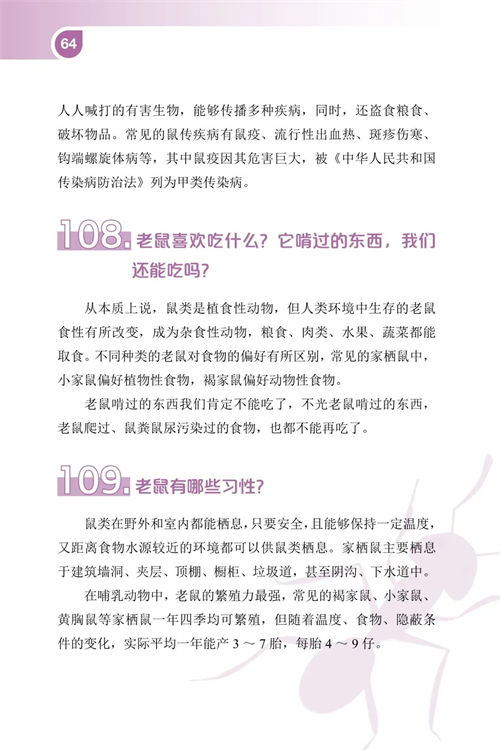 64

人人喊打的有害生物，能够传播多种疾病，同时，还盗食粮食、破坏物品。常见的鼠传疾病有鼠疫、流行性出血热、斑疹伤寒、钩端螺旋体病等，其中鼠疫因其危害巨大，被《中华人民共和国传染病防治法》列为甲类传染病。

108. 老鼠喜欢吃什么？它啃过的东西，我们还能吃吗？

从本质上说，鼠类是植食性动物，但人类环境中生存的老鼠食性有所改变，成为杂食性动物，粮食、肉类、水果、蔬菜都能取食。不同种类的老鼠对食物的偏好有所区别，常见的家栖鼠中，小家鼠偏好植物性食物，褐家鼠偏好动物性食物。

老鼠啃过的东西我们肯定不能吃了，不光老鼠啃过的东西，老鼠爬过、鼠粪鼠尿污染过的食物，也都不能再吃了。

109. 老鼠有哪些习性？

鼠类在野外和室内都能栖息，只要安全，且能够保持一定温度，又距离食物水源较近的环境都可以供鼠类栖息。家栖鼠主要栖息于建筑墙洞、夹层、顶棚、橱柜、垃圾道，甚至阴沟、下水道中。

在哺乳动物中，老鼠的繁殖力最强，常见的褐家鼠、小家鼠、黄胸鼠等家栖鼠一年四季均可繁殖，但随着温度、食物、隐蔽条件的变化，实际平均一年能产 3 ～ 7 胎，每胎 4 ～ 9 仔。